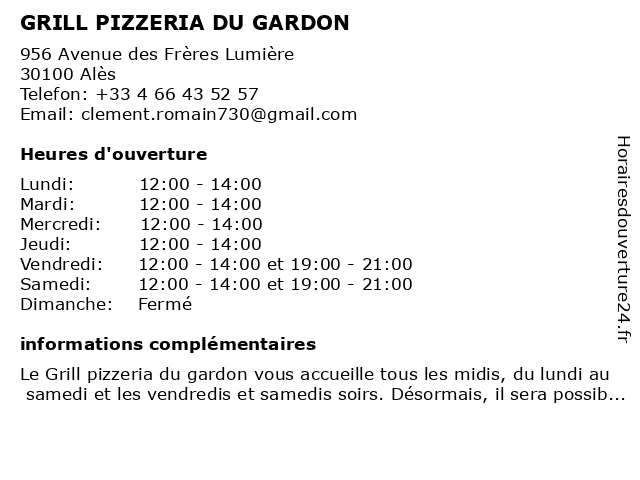 GRILL PIZZERIA DU GARDON

956 Avenue des Frères Lumière
30100 Alès
Telefon: +33 4 66 43 52 57
Email: clement.romain730@gmail.com

Heures d'ouverture

| | |
|---|---|
| Lundi: | 12:00 - 14:00 |
| Mardi: | 12:00 - 14:00 |
| Mercredi: | 12:00 - 14:00 |
| Jeudi: | 12:00 - 14:00 |
| Vendredi: | 12:00 - 14:00 et 19:00 - 21:00 |
| Samedi: | 12:00 - 14:00 et 19:00 - 21:00 |
| Dimanche: | Fermé |

informations complémentaires

Le Grill pizzeria du gardon vous accueille tous les midis, du lundi au samedi et les vendredis et samedis soirs. Désormais, il sera possib...

Horairesdouverture24.fr